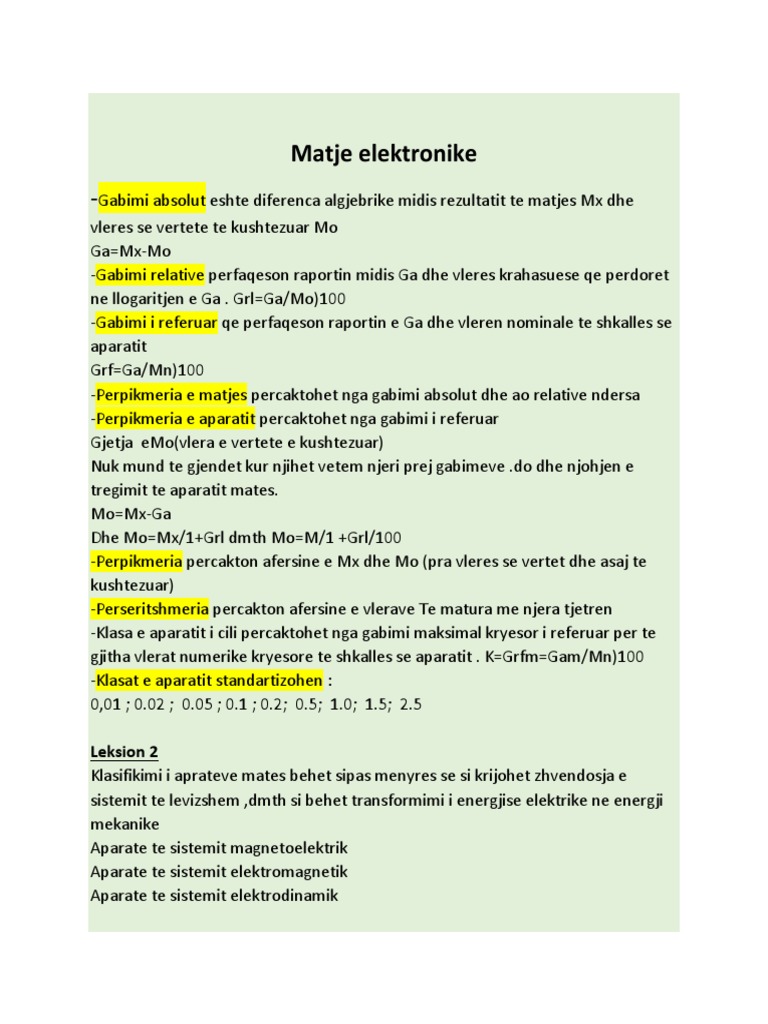 Matje elektronike

-Gabimi absolut eshte diferenca algjebrike midis rezultatit te matjes Mx dhe vleres se vertete te kushtezuar Mo
Ga=Mx-Mo
-Gabimi relative perfaqeson raportin midis Ga dhe vleres krahasuese qe perdoret ne llogaritjen e Ga . Grl=Ga/Mo)100
-Gabimi i referuar qe perfaqeson raportin e Ga dhe vleren nominale te shkalles se aparatit
Grf=Ga/Mn)100
-Perpikmeria e matjes percaktohet nga gabimi absolut dhe ao relative ndersa
-Perpikmeria e aparatit percaktohet nga gabimi i referuar
Gjetja eMo(vlera e vertete e kushtezuar)
Nuk mund te gjendet kur njihet vetem njeri prej gabimeve .do dhe njohjen e tregimit te aparatit mates.
Mo=Mx-Ga
Dhe Mo=Mx/1+Grl dmth Mo=M/1 +Grl/100
-Perpikmeria percakton afersine e Mx dhe Mo (pra vleres se vertet dhe asaj te kushtezuar)
-Perseritshmeria percakton afersine e vlerave Te matura me njera tjetren
-Klasa e aparatit i cili percaktohet nga gabimi maksimal kryesor i referuar per te gjitha vlerat numerike kryesore te shkalles se aparatit . K=Grfm=Gam/Mn)100
-Klasat e aparatit standartizohen :
0,01 ; 0.02 ; 0.05 ; 0.1 ; 0.2; 0.5; 1.0; 1.5; 2.5

Leksion 2
Klasifikimi i aprateve mates behet sipas menyres se si krijohet zhvendosja e sistemit te levizshem ,dmth si behet transformimi i energjise elektrike ne energji mekanike
Aparate te sistemit magnetoelektrik
Aparate te sistemit elektromagnetik
Aparate te sistemit elektrodinamik